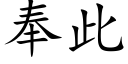 奉此